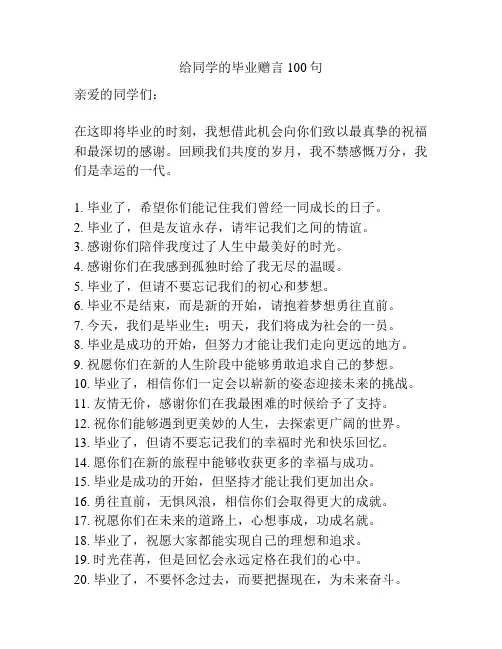 给同学的毕业赠言 100 句

亲爱的同学们：

在这即将毕业的时刻，我想借此机会向你们致以最真挚的祝福和最深切的感谢。回顾我们共度的岁月，我不禁感慨万分，我们是幸运的一代。

1. 毕业了，希望你们能记住我们曾经一同成长的日子。
2. 毕业了，但是友谊永存，请牢记我们之间的情谊。
3. 感谢你们陪伴我度过了人生中最美好的时光。
4. 感谢你们在我感到孤独时给了我无尽的温暖。
5. 毕业了，但请不要忘记我们的初心和梦想。
6. 毕业不是结束，而是新的开始，请抱着梦想勇往直前。
7. 今天，我们是毕业生；明天，我们将成为社会的一员。
8. 毕业是成功的开始，但努力才能让我们走向更远的地方。
9. 祝愿你们在新的人生阶段中能够勇敢追求自己的梦想。
10. 毕业了，相信你们一定会以崭新的姿态迎接未来的挑战。
11. 友情无价，感谢你们在我最困难的时候给予了支持。
12. 祝你们能够遇到更美妙的人生，去探索更广阔的世界。
13. 毕业了，但请不要忘记我们的幸福时光和快乐回忆。
14. 愿你们在新的旅程中能够收获更多的幸福与成功。
15. 毕业是成功的开始，但坚持才能让我们更加出众。
16. 勇往直前，无惧风浪，相信你们会取得更大的成就。
17. 祝愿你们在未来的道路上，心想事成，功成名就。
18. 毕业了，祝愿大家都能实现自己的理想和追求。
19. 时光荏苒，但是回忆会永远定格在我们的心中。
20. 毕业了，不要怀念过去，而要把握现在，为未来奋斗。